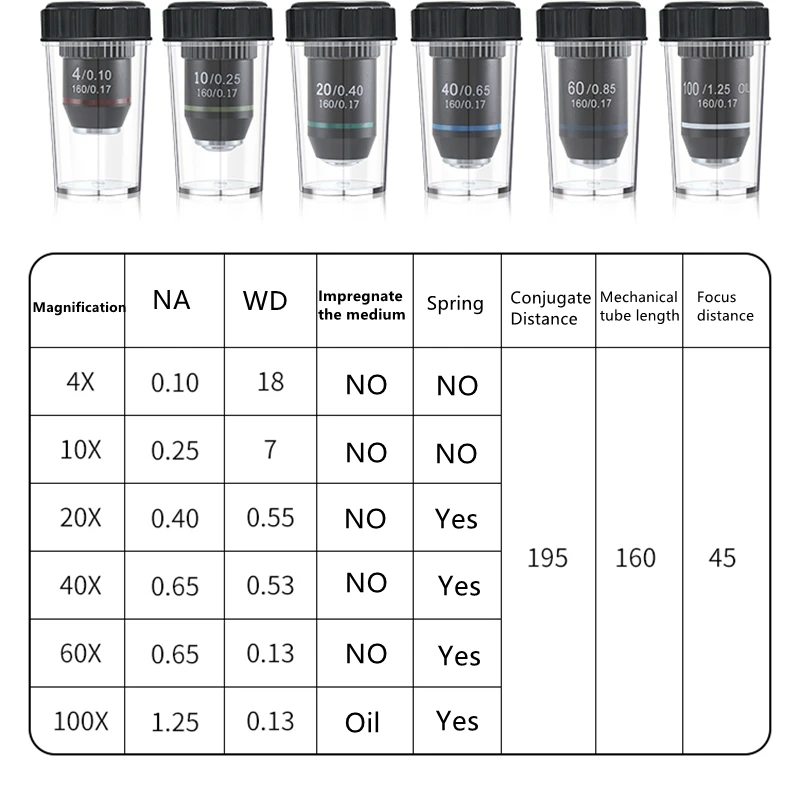 4/0.10
160/0.17

10/0.25
160/0.17

20/0.40
160/0.17

40/0.65
160/0.17

60/0.85
160/0.17

100/1.25 OIL
160/0.17

| Magnification | NA | WD | Impregnate the medium | Spring | Conjugate Distance | Mechanical tube length | Focus distance |
|---|---|---|---|---|---|---|---|
| 4X | 0.10 | 18 | NO | NO | 195 | 160 | 45 |
| 10X | 0.25 | 7 | NO | NO | | | |
| 20X | 0.40 | 0.55 | NO | Yes | | | |
| 40X | 0.65 | 0.53 | NO | Yes | | | |
| 60X | 0.65 | 0.13 | NO | Yes | | | |
| 100X | 1.25 | 0.13 | Oil | Yes | | | |